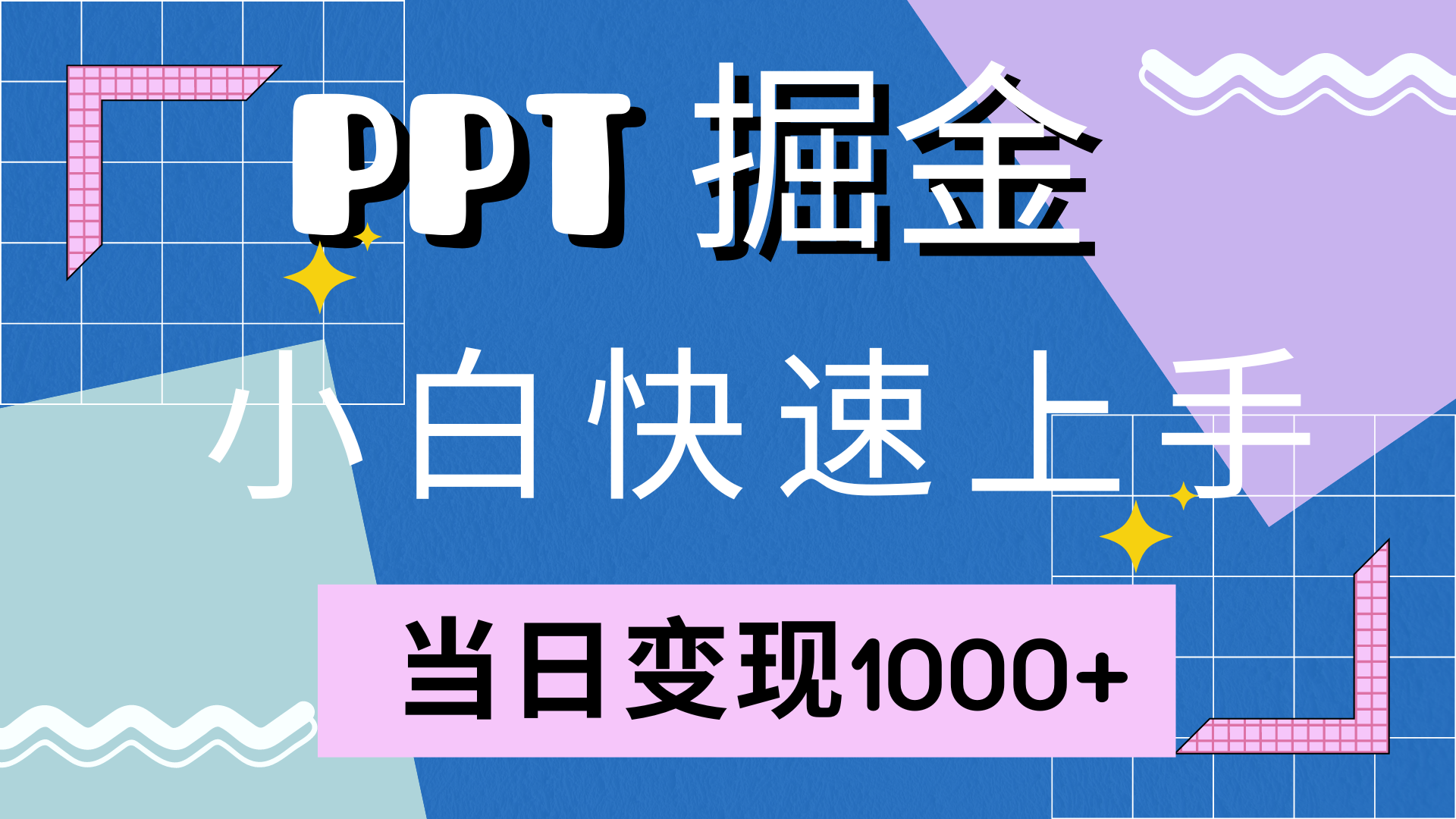 PPT 掘金

小白快速上手

当日变现1000+